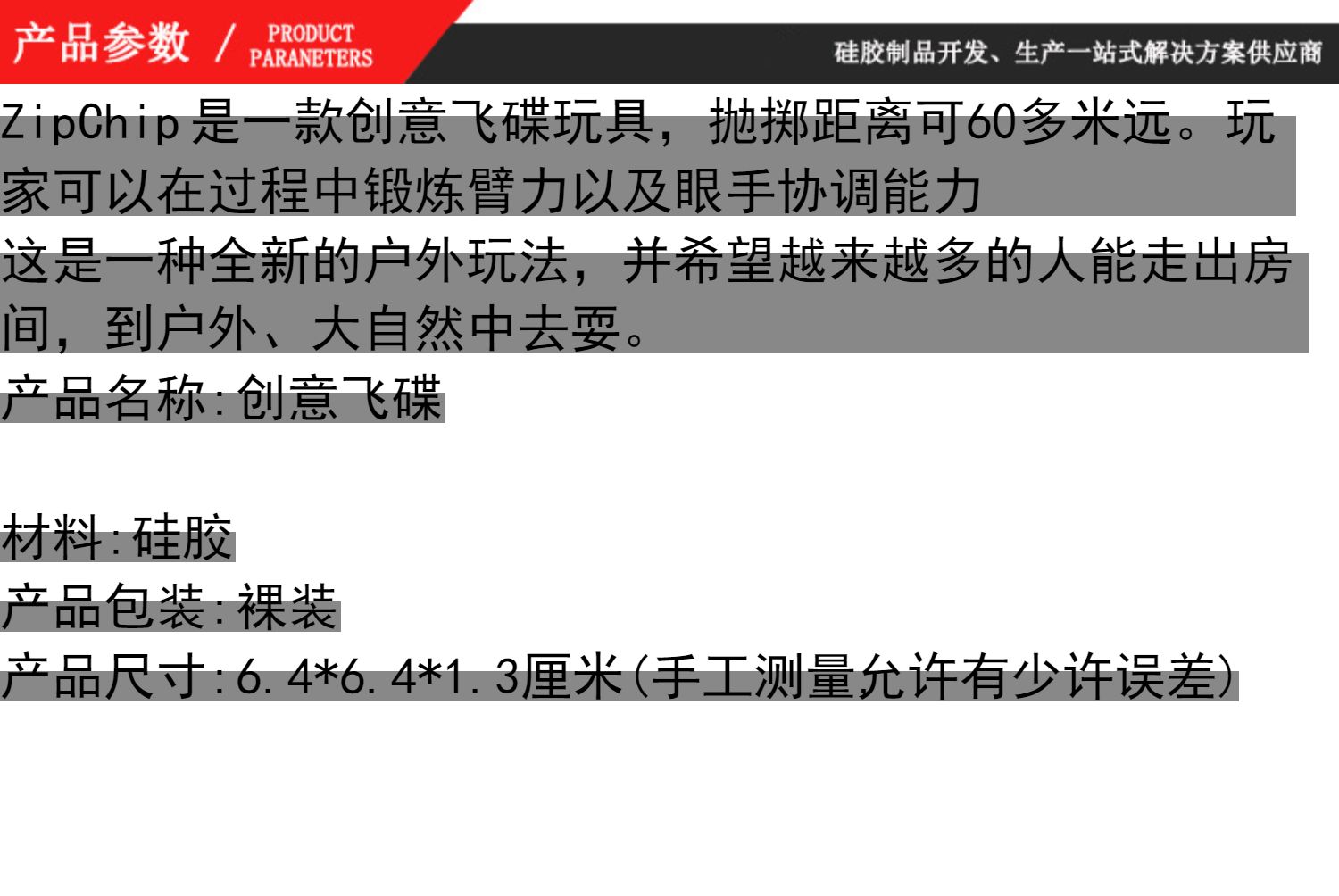 产品参数 / PRODUCT PARANETERS

硅胶制品开发、生产一站式解决方案供应商

ZipChip是一款创意飞碟玩具，抛掷距离可60多米远。玩家可以在过程中锻炼臂力以及眼手协调能力

这是一种全新的户外玩法，并希望越来越多的人能走出房间，到户外、大自然中去耍。

产品名称:创意飞碟

材料:硅胶

产品包装:裸装

产品尺寸:6.4*6.4*1.3厘米(手工测量允许有少许误差)